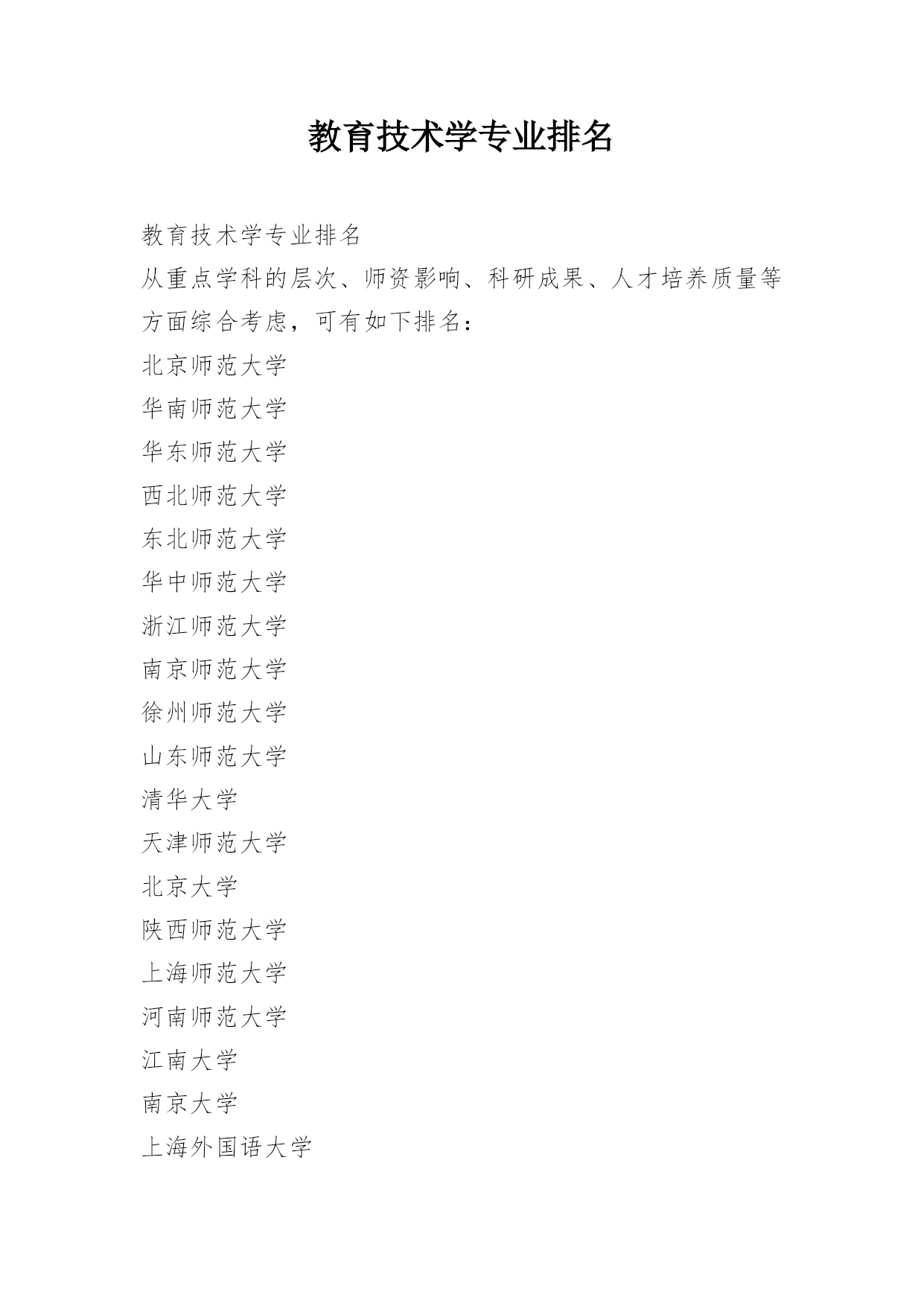 教育技术学专业排名

教育技术学专业排名

从重点学科的层次、师资影响、科研成果、人才培养质量等方面综合考虑，可有如下排名：

北京师范大学

华南师范大学

华东师范大学

西北师范大学

东北师范大学

华中师范大学

浙江师范大学

南京师范大学

徐州师范大学

山东师范大学

清华大学

天津师范大学

北京大学

陕西师范大学

上海师范大学

河南师范大学

江南大学

南京大学

上海外国语大学